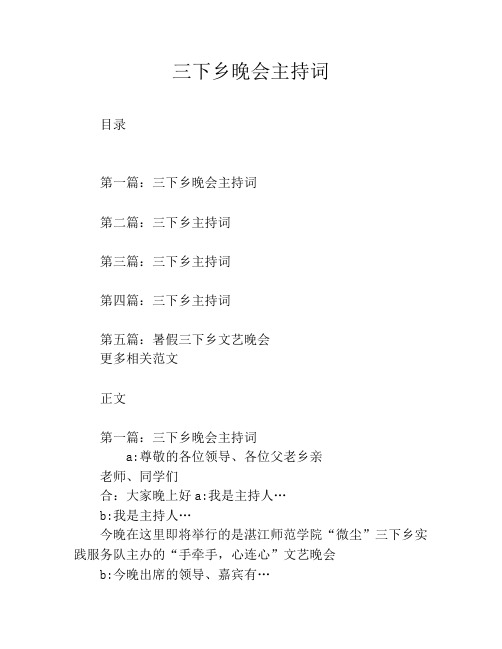 三下乡晚会主持词

目录

第一篇：三下乡晚会主持词

第二篇：三下乡主持词

第三篇：三下乡主持词

第四篇：三下乡主持词

第五篇：暑假三下乡文艺晚会
更多相关范文

正文

第一篇：三下乡晚会主持词
a:尊敬的各位领导、各位父老乡亲
老师、同学们
合：大家晚上好 a:我是主持人…
b:我是主持人…
今晚在这里即将举行的是湛江师范学院“微尘”三下乡实践服务队主办的“手牵手，心连心”文艺晚会
b:今晚出席的领导、嘉宾有…